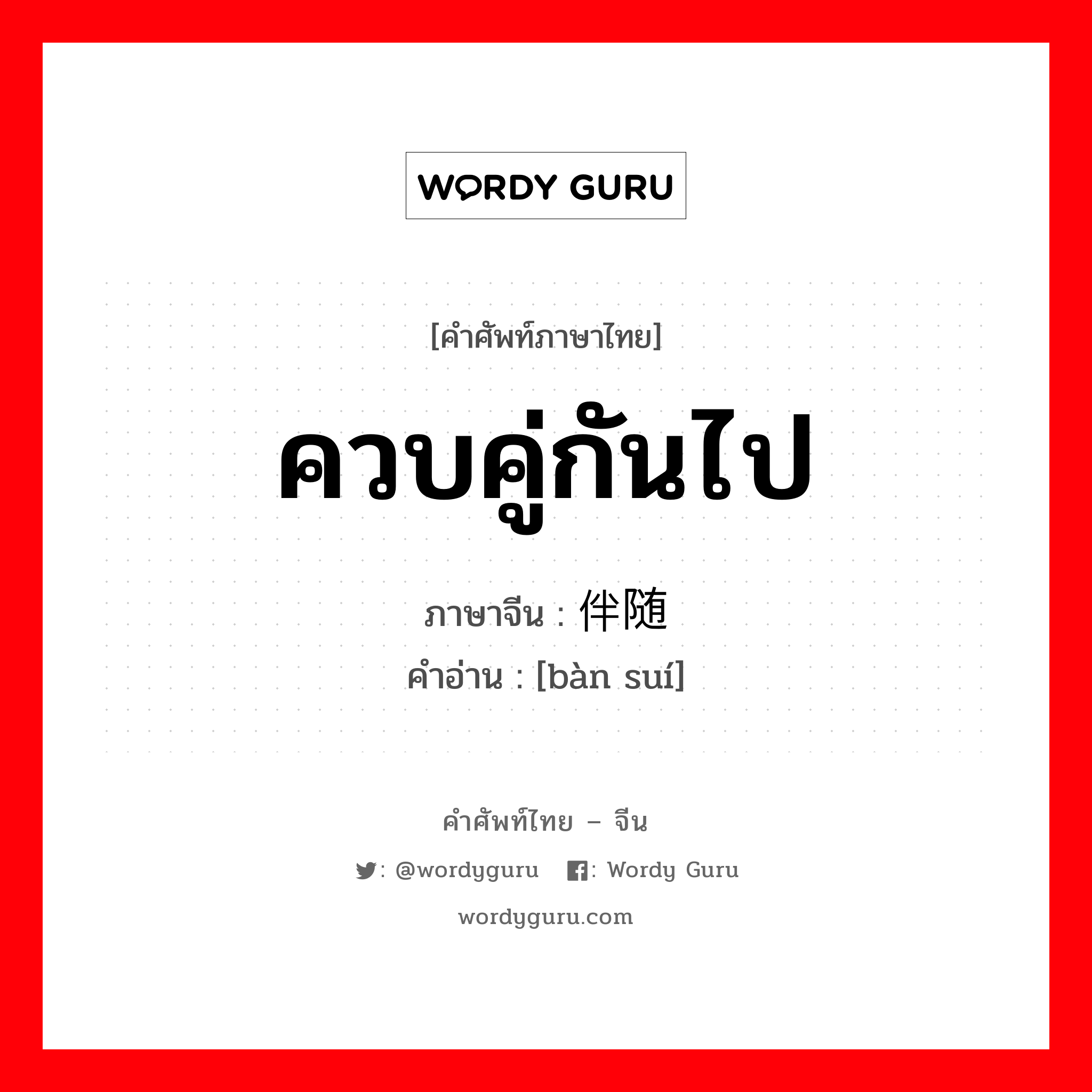 WORDY GURU

[คำศัพท์ภาษาไทย]

ควบคู่กันไป

ภาษาจีน : 伴随

คำอ่าน : [bàn suí]

คำศัพท์ไทย – จีน

: @wordyguru : Wordy Guru

wordyguru.com